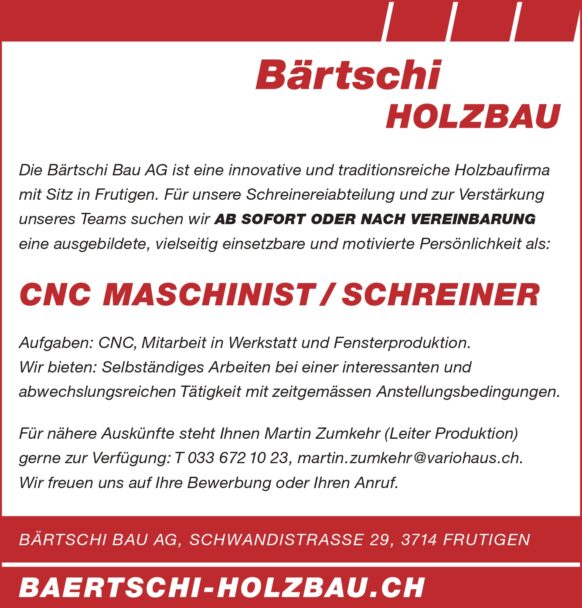 Bärtschi
HOLZBAU

Die Bärtschi Bau AG ist eine innovative und traditionsreiche Holzbaufirma mit Sitz in Frutigen. Für unsere Schreinereiabteilung und zur Verstärkung unseres Teams suchen wir AB SOFORT ODER NACH VEREINBARUNG eine ausgebildete, vielseitig einsetzbare und motivierte Persönlichkeit als:

CNC MASCHINIST / SCHREINER

Aufgaben: CNC, Mitarbeit in Werkstatt und Fensterproduktion.
Wir bieten: Selbständiges Arbeiten bei einer interessanten und abwechslungsreichen Tätigkeit mit zeitgemässen Anstellungsbedingungen.

Für nähere Auskünfte steht Ihnen Martin Zumkehr (Leiter Produktion) gerne zur Verfügung: T 033 672 10 23, martin.zumkehr@variohaus.ch.
Wir freuen uns auf Ihre Bewerbung oder Ihren Anruf.

BÄRTSCHI BAU AG, SCHWANDISTRASSE 29, 3714 FRUTIGEN

BAERTSCHI-HOLZBAU.CH